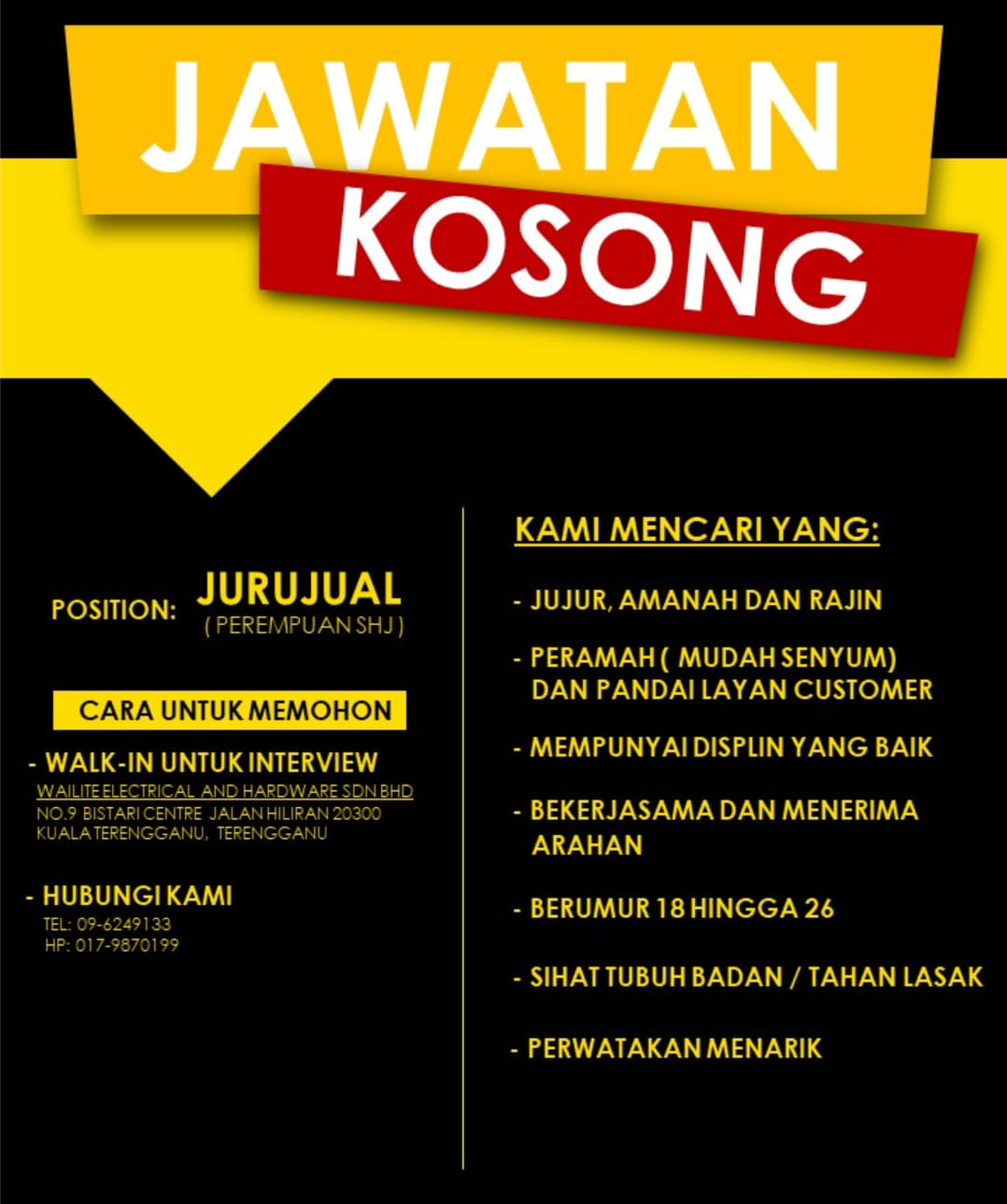 JAWATAN KOSONG

POSITION: JURUJUAL
( PEREMPUAN SHJ )

CARA UNTUK MEMOHON

- WALK-IN UNTUK INTERVIEW
WAILITE ELECTRICAL AND HARDWARE SDN BHD
NO.9 BISTARI CENTRE JALAN HILIRAN 20300 KUALA TERENGGANU, TERENGGANU

- HUBUNGI KAMI
TEL: 09-6249133
HP: 017-9870199

KAMI MENCARI YANG:

- JUJUR, AMANAH DAN RAJIN

- PERAMAH ( MUDAH SENYUM) DAN PANDAI LAYAN CUSTOMER

- MEMPUNYAI DISPLIN YANG BAIK

- BEKERJASAMA DAN MENERIMA ARAHAN

- BERUMUR 18 HINGGA 26

- SIHAT TUBUH BADAN / TAHAN LASAK

- PERWATAKAN MENARIK